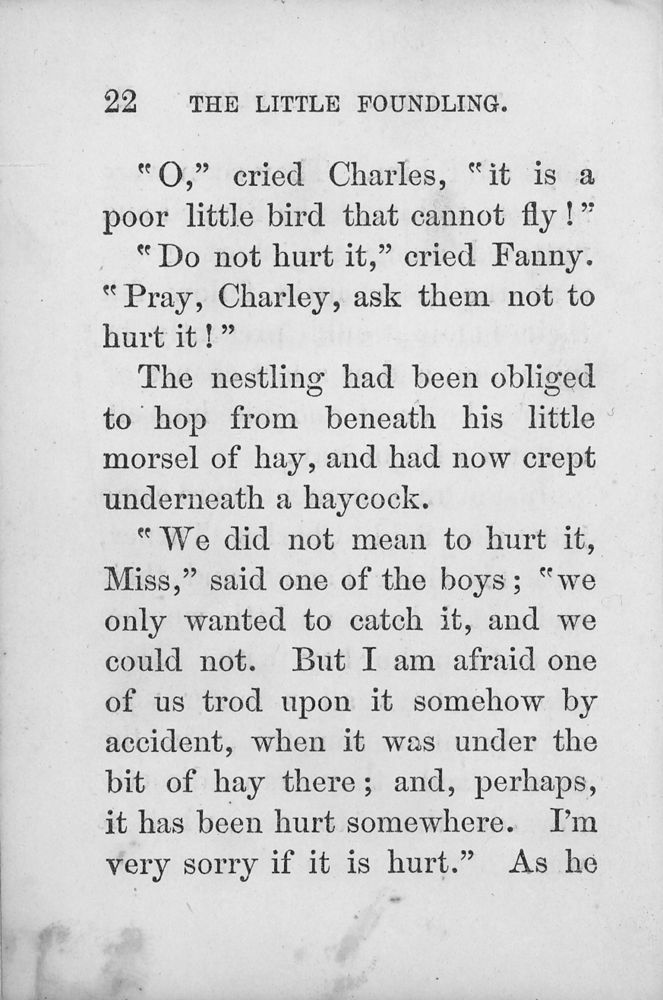 22 THE LITTLE FOUNDLING.

"O," cried Charles, "it is a poor little bird that cannot fly!"

"Do not hurt it," cried Fanny. "Pray, Charley, ask them not to hurt it!"

The nestling had been obliged to hop from beneath his little morsel of hay, and had now crept underneath a haycock.

"We did not mean to hurt it, Miss," said one of the boys; "we only wanted to catch it, and we could not. But I am afraid one of us trod upon it somehow by accident, when it was under the bit of hay there; and, perhaps, it has been hurt somewhere. I'm very sorry if it is hurt." As he